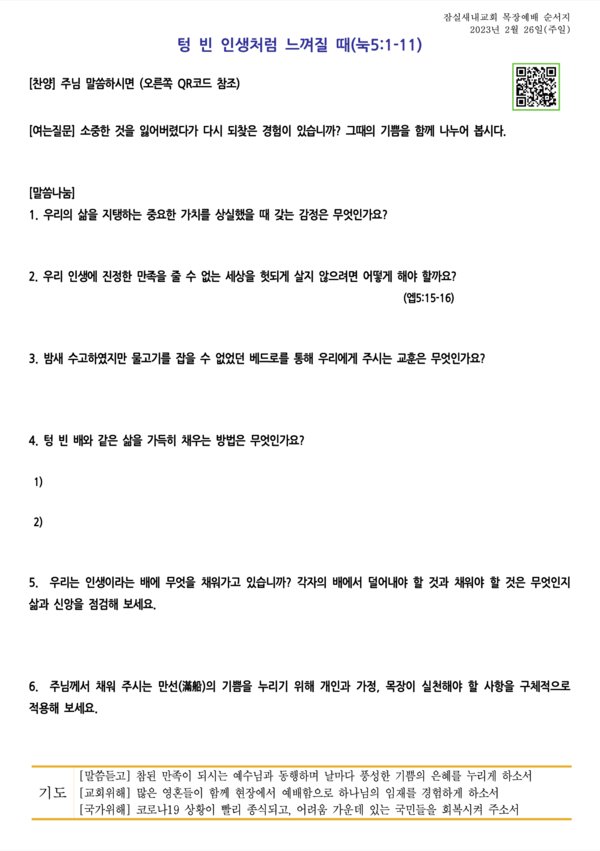 잠실새내교회 목장예배 순서지
2023년 2월 26일(주일)

텅 빈 인생처럼 느껴질 때(눅5:1-11)

[찬양] 주님 말씀하시면 (오른쪽 QR코드 참조)

[여는질문] 소중한 것을 잃어버렸다가 다시 되찾은 경험이 있습니까? 그때의 기쁨을 함께 나누어 봅시다.

[말씀나눔]
1. 우리의 삶을 지탱하는 중요한 가치를 상실했을 때 갖는 감정은 무엇인가요?

2. 우리 인생에 진정한 만족을 줄 수 없는 세상을 헛되게 살지 않으려면 어떻게 해야 할까요?
(엡5:15-16)

3. 밤새 수고하였지만 물고기를 잡을 수 없었던 베드로를 통해 우리에게 주시는 교훈은 무엇인가요?

4. 텅 빈 배와 같은 삶을 가득히 채우는 방법은 무엇인가요?

1)

2)

5. 우리는 인생이라는 배에 무엇을 채워가고 있습니까? 각자의 배에서 덜어내야 할 것과 채워야 할 것은 무엇인지 삶과 신앙을 점검해 보세요.

6. 주님께서 채워 주시는 만선(滿船)의 기쁨을 누리기 위해 개인과 가정, 목장이 실천해야 할 사항을 구체적으로 적용해 보세요.

기도
[말씀듣고] 참된 만족이 되시는 예수님과 동행하며 날마다 풍성한 기쁨의 은혜를 누리게 하소서
[교회위해] 많은 영혼들이 함께 현장에서 예배함으로 하나님의 임재를 경험하게 하소서
[국가위해] 코로나19 상황이 빨리 종식되고, 어려움 가운데 있는 국민들을 회복시켜 주소서